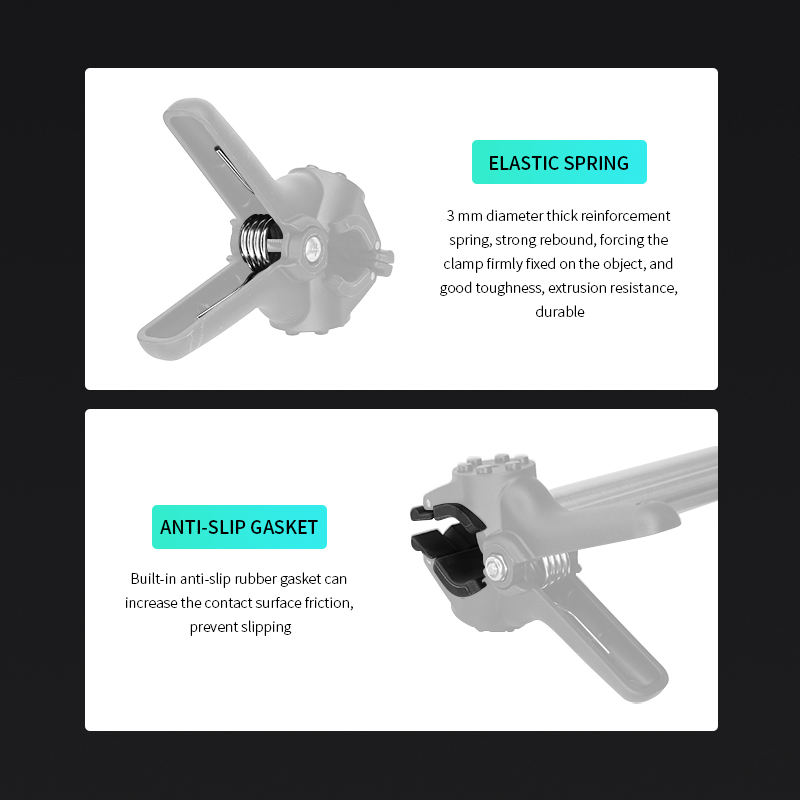 ELASTIC SPRING

3 mm diameter thick reinforcement spring, strong rebound, forcing the clamp firmly fixed on the object, and good toughness, extrusion resistance, durable

ANTI-SLIP GASKET

Built-in anti-slip rubber gasket can increase the contact surface friction, prevent slipping